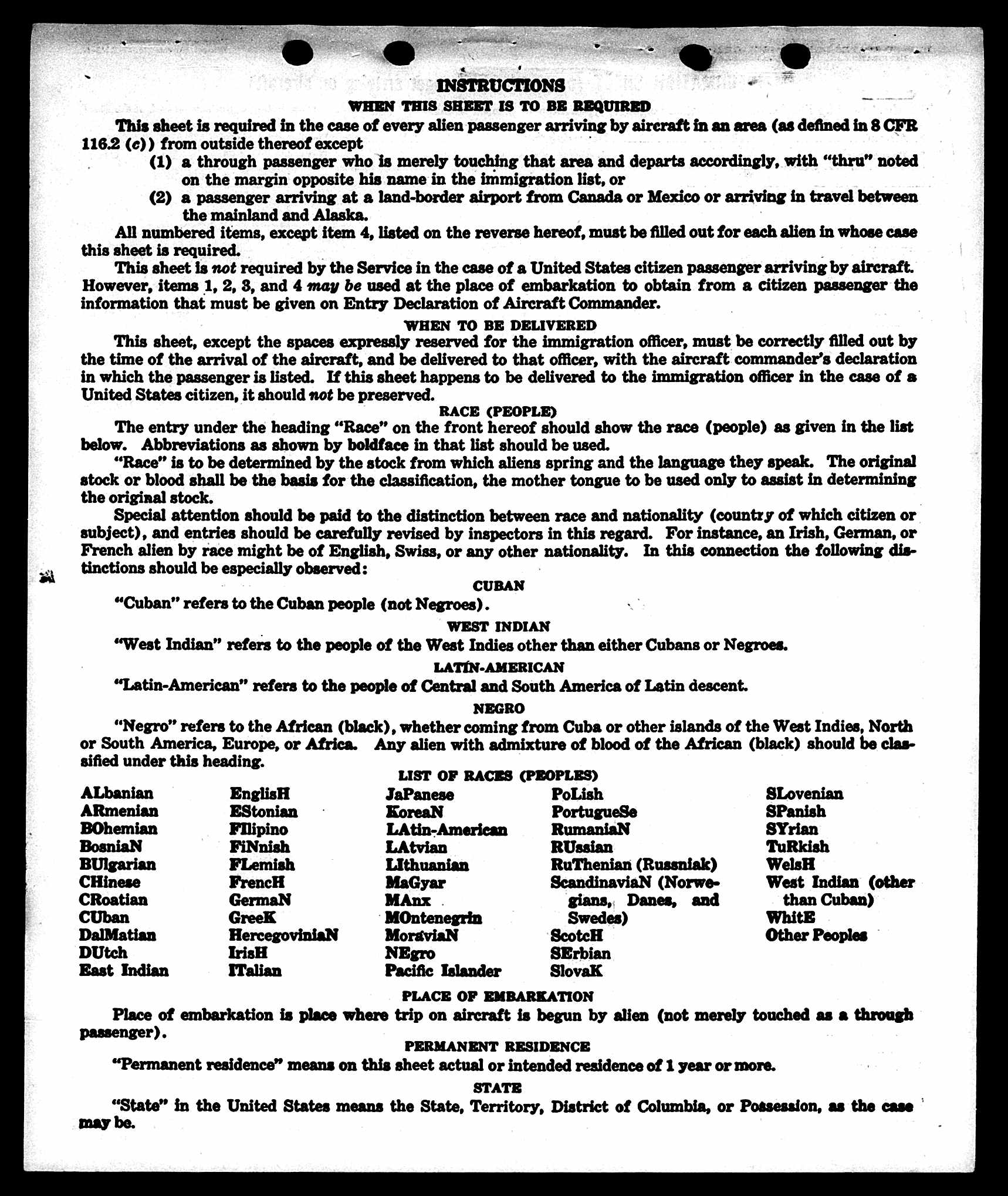 INSTRUCTIONS

WHEN THIS SHEET IS TO BE REQUIRED

This sheet is required in the case of every alien passenger arriving by aircraft in an area (as defined in 8 CFR 116.2 (c)) from outside thereof except

(1) a through passenger who is merely touching that area and departs accordingly, with "thru" noted on the margin opposite his name in the immigration list, or

(2) a passenger arriving at a land-border airport from Canada or Mexico or arriving in travel between the mainland and Alaska.

All numbered items, except item 4, listed on the reverse hereof, must be filled out for each alien in whose case this sheet is required.

This sheet is not required by the Service in the case of a United States citizen passenger arriving by aircraft. However, items 1, 2, 3, and 4 may be used at the place of embarkation to obtain from a citizen passenger the information that must be given on Entry Declaration of Aircraft Commander.

WHEN TO BE DELIVERED

This sheet, except the spaces expressly reserved for the immigration officer, must be correctly filled out by the time of the arrival of the aircraft, and be delivered to that officer, with the aircraft commander's declaration in which the passenger is listed. If this sheet happens to be delivered to the immigration officer in the case of a United States citizen, it should not be preserved.

RACE (PEOPLE)

The entry under the heading "Race" on the front hereof should show the race (people) as given in the list below. Abbreviations as shown by boldface in that list should be used.

"Race" is to be determined by the stock from which aliens spring and the language they speak. The original stock or blood shall be the basis for the classification, the mother tongue to be used only to assist in determining the original stock.

Special attention should be paid to the distinction between race and nationality (country of which citizen or subject), and entries should be carefully revised by inspectors in this regard. For instance, an Irish, German, or French alien by race might be of English, Swiss, or any other nationality. In this connection the following distinctions should be especially observed:

CUBAN

"Cuban" refers to the Cuban people (not Negroes).

WEST INDIAN

"West Indian" refers to the people of the West Indies other than either Cubans or Negroes.

LATIN-AMERICAN

"Latin-American" refers to the people of Central and South America of Latin descent.

NEGRO

"Negro" refers to the African (black), whether coming from Cuba or other islands of the West Indies, North or South America, Europe, or Africa. Any alien with admixture of blood of the African (black) should be classified under this heading.

LIST OF RACES (PEOPLES)

ALbanian
ARmenian
BOhemian
BosniaN
BUlgarian
CHinese
CRoatian
CUban
DalMatian
DUtch
East Indian

EnglisH
EStonian
FIlipino
FiNnish
FLemish
FrencH
GermaN
GreeK
HercegoviniaN
IrisH
ITalian

JaPanese
KoreaN
LAtin-American
LAtvian
LIthuanian
MaGyar
MAnx
MOntenegrin
MoraviaN
NEgro
Pacific Islander

PoLish
PortugueSe
RumaniaN
RUssian
RuThenian (Russniak)
ScandinaviaN (Norwegians, Danes, and Swedes)
ScotcH
SErbian
SlovaK

SLovenian
SPanish
SYrian
TuRkish
WelsH
West Indian (other than Cuban)
WhitE
Other Peoples

PLACE OF EMBARKATION

Place of embarkation is place where trip on aircraft is begun by alien (not merely touched as a through passenger).

PERMANENT RESIDENCE

"Permanent residence" means on this sheet actual or intended residence of 1 year or more.

STATE

"State" in the United States means the State, Territory, District of Columbia, or Possession, as the case may be.